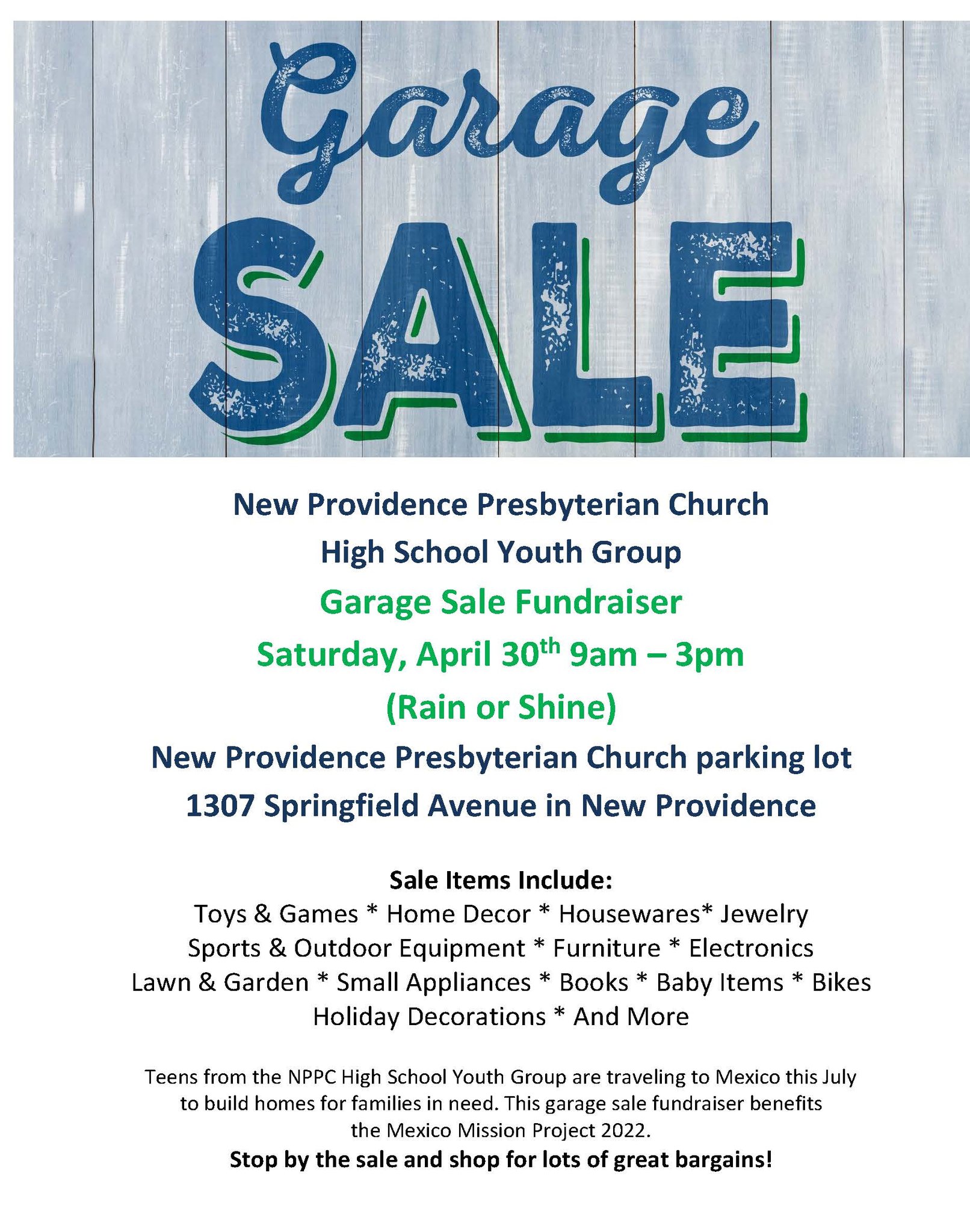 Garage
SALE

New Providence Presbyterian Church
High School Youth Group
Garage Sale Fundraiser
Saturday, April 30th 9am – 3pm
(Rain or Shine)
New Providence Presbyterian Church parking lot
1307 Springfield Avenue in New Providence

Sale Items Include:
Toys & Games * Home Decor * Housewares* Jewelry
Sports & Outdoor Equipment * Furniture * Electronics
Lawn & Garden * Small Appliances * Books * Baby Items * Bikes
Holiday Decorations * And More

Teens from the NPPC High School Youth Group are traveling to Mexico this July to build homes for families in need. This garage sale fundraiser benefits the Mexico Mission Project 2022.

Stop by the sale and shop for lots of great bargains!